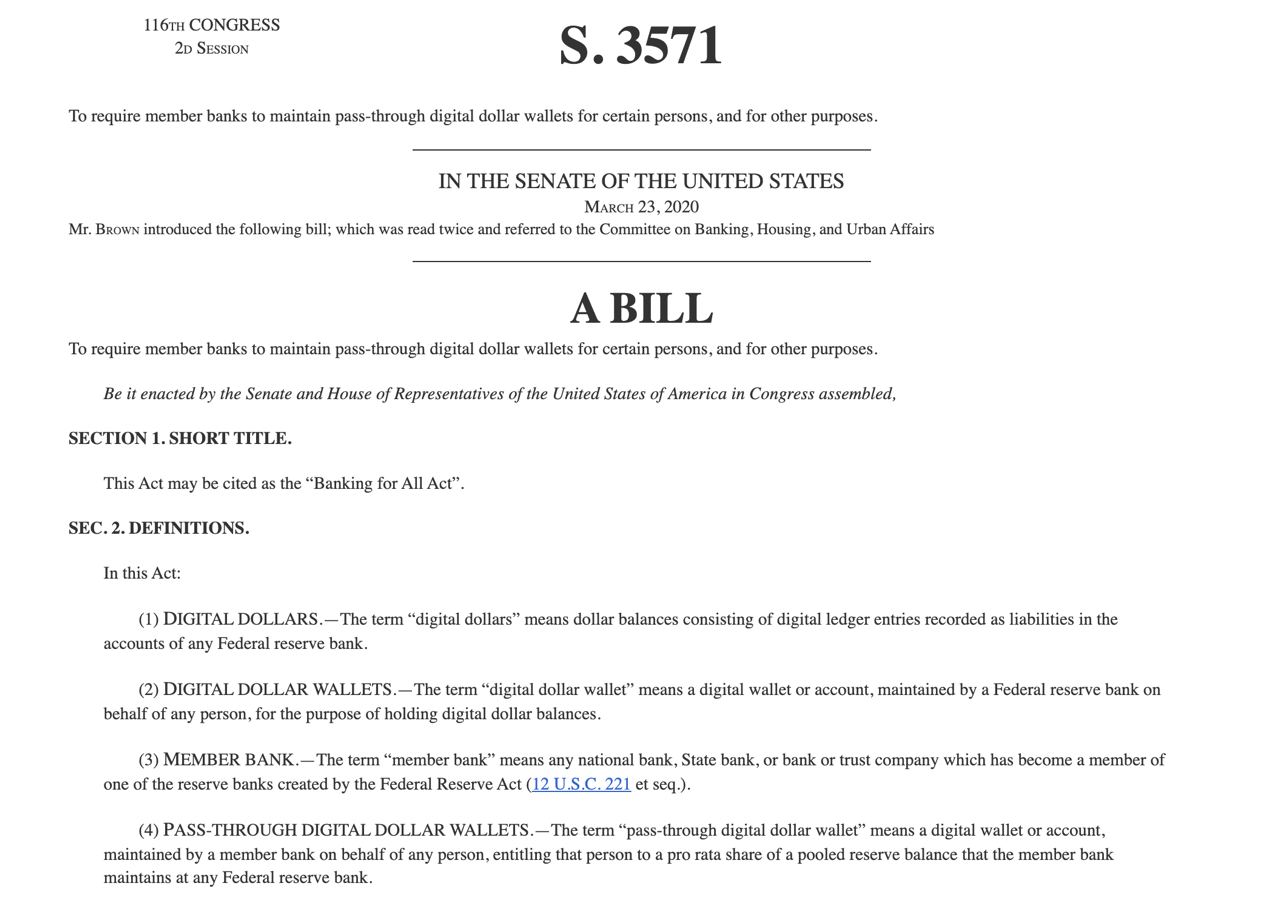 116TH CONGRESS
2D SESSION

S. 3571

To require member banks to maintain pass-through digital dollar wallets for certain persons, and for other purposes.

IN THE SENATE OF THE UNITED STATES
MARCH 23, 2020
Mr. BROWN introduced the following bill; which was read twice and referred to the Committee on Banking, Housing, and Urban Affairs

A BILL

To require member banks to maintain pass-through digital dollar wallets for certain persons, and for other purposes.

Be it enacted by the Senate and House of Representatives of the United States of America in Congress assembled,

SECTION 1. SHORT TITLE.

This Act may be cited as the “Banking for All Act”.

SEC. 2. DEFINITIONS.

In this Act:

(1) DIGITAL DOLLARS.—The term “digital dollars” means dollar balances consisting of digital ledger entries recorded as liabilities in the accounts of any Federal reserve bank.

(2) DIGITAL DOLLAR WALLETS.—The term “digital dollar wallet” means a digital wallet or account, maintained by a Federal reserve bank on behalf of any person, for the purpose of holding digital dollar balances.

(3) MEMBER BANK.—The term “member bank” means any national bank, State bank, or bank or trust company which has become a member of one of the reserve banks created by the Federal Reserve Act (12 U.S.C. 221 et seq.).

(4) PASS-THROUGH DIGITAL DOLLAR WALLETS.—The term “pass-through digital dollar wallet” means a digital wallet or account, maintained by a member bank on behalf of any person, entitling that person to a pro rata share of a pooled reserve balance that the member bank maintains at any Federal reserve bank.